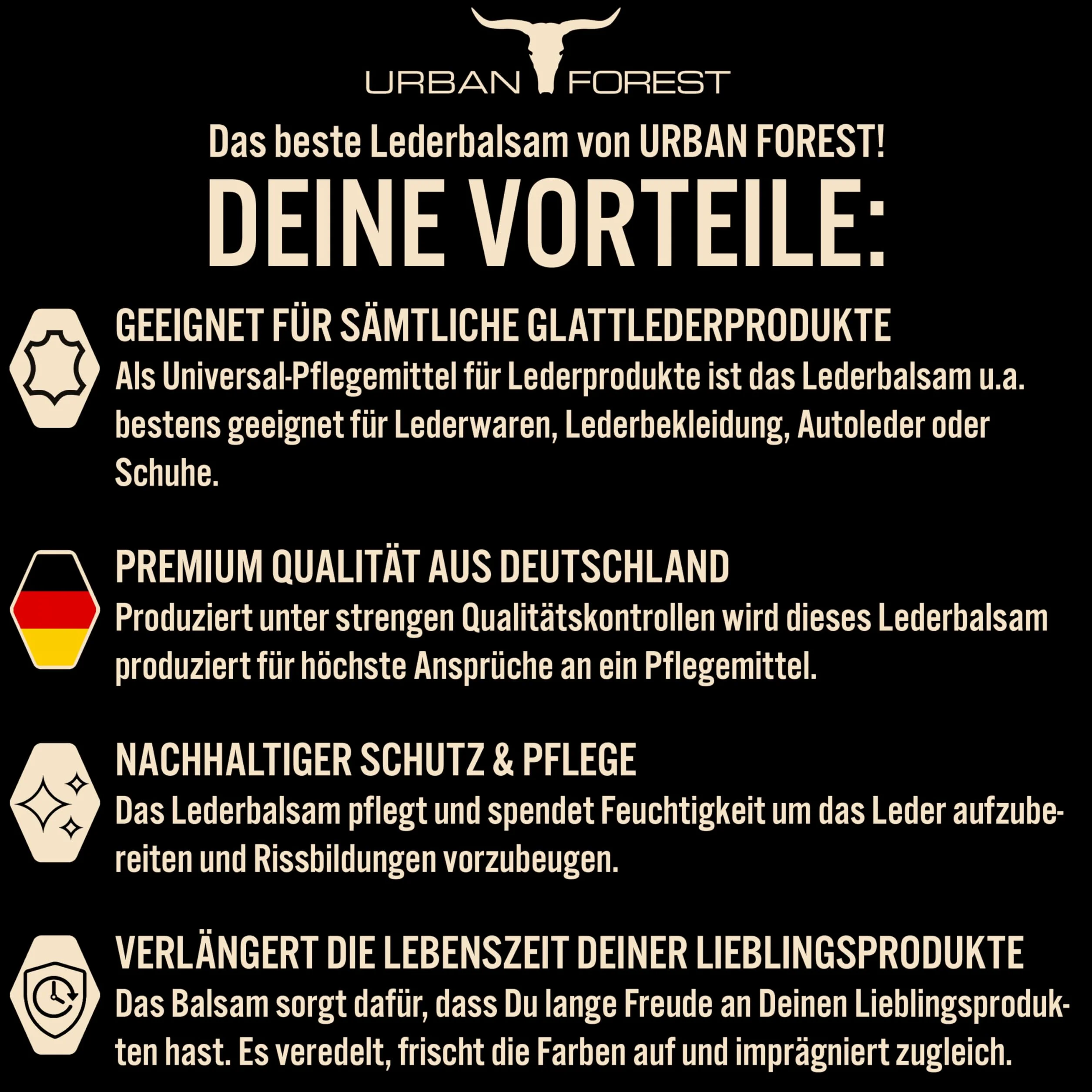 URBAN FOREST

Das beste Lederbalsam von URBAN FOREST!

DEINE VORTEILE:

GEEIGNET FÜR SÄMTLICHE GLATTLEDERPRODUKTE
Als Universal-Pflegemittel für Lederprodukte ist das Lederbalsam u.a. bestens geeignet für Lederwaren, Lederbekleidung, Autoleder oder Schuhe.

PREMIUM QUALITÄT AUS DEUTSCHLAND
Produziert unter strengen Qualitätskontrollen wird dieses Lederbalsam produziert für höchste Ansprüche an ein Pflegemittel.

NACHHALTIGER SCHUTZ & PFLEGE
Das Lederbalsam pflegt und spendet Feuchtigkeit um das Leder aufzubereiten und Rissbildungen vorzubeugen.

VERLÄNGERT DIE LEBENSZEIT DEINER LIEBLINGSPRODUKTE
Das Balsam sorgt dafür, dass Du lange Freude an Deinen Lieblingsprodukten hast. Es veredelt, frischt die Farben auf und imprägniert zugleich.